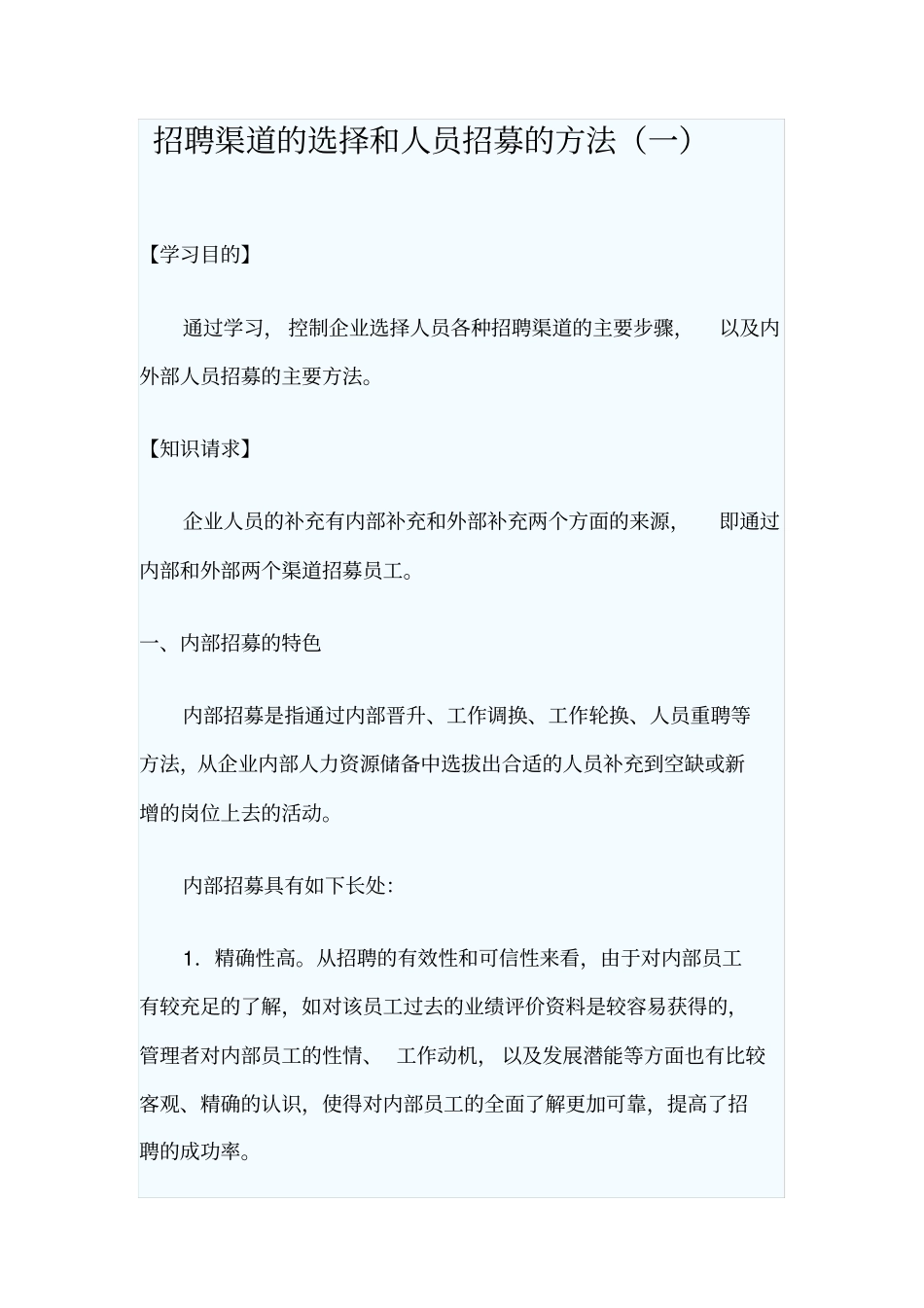 招聘渠道的选择和人员招募的方法（一）

【学习目的】

通过学习，控制企业选择人员各种招聘渠道的主要步骤，以及内外部人员招募的主要方法。

【知识请求】

企业人员的补充有内部补充和外部补充两个方面的来源，即通过内部和外部两个渠道招募员工。

一、内部招募的特色

内部招募是指通过内部晋升、工作调换、工作轮换、人员重聘等方法，从企业内部人力资源储备中选拔出合适的人员补充到空缺或新增的岗位上去的活动。

内部招募具有如下长处：

1．精确性高。从招聘的有效性和可信性来看，由于对内部员工有较充足的了解，如对该员工过去的业绩评价资料是较容易获得的，管理者对内部员工的性情、工作动机，以及发展潜能等方面也有比较客观、精确的认识，使得对内部员工的全面了解更加可靠，提高了招聘的成功率。